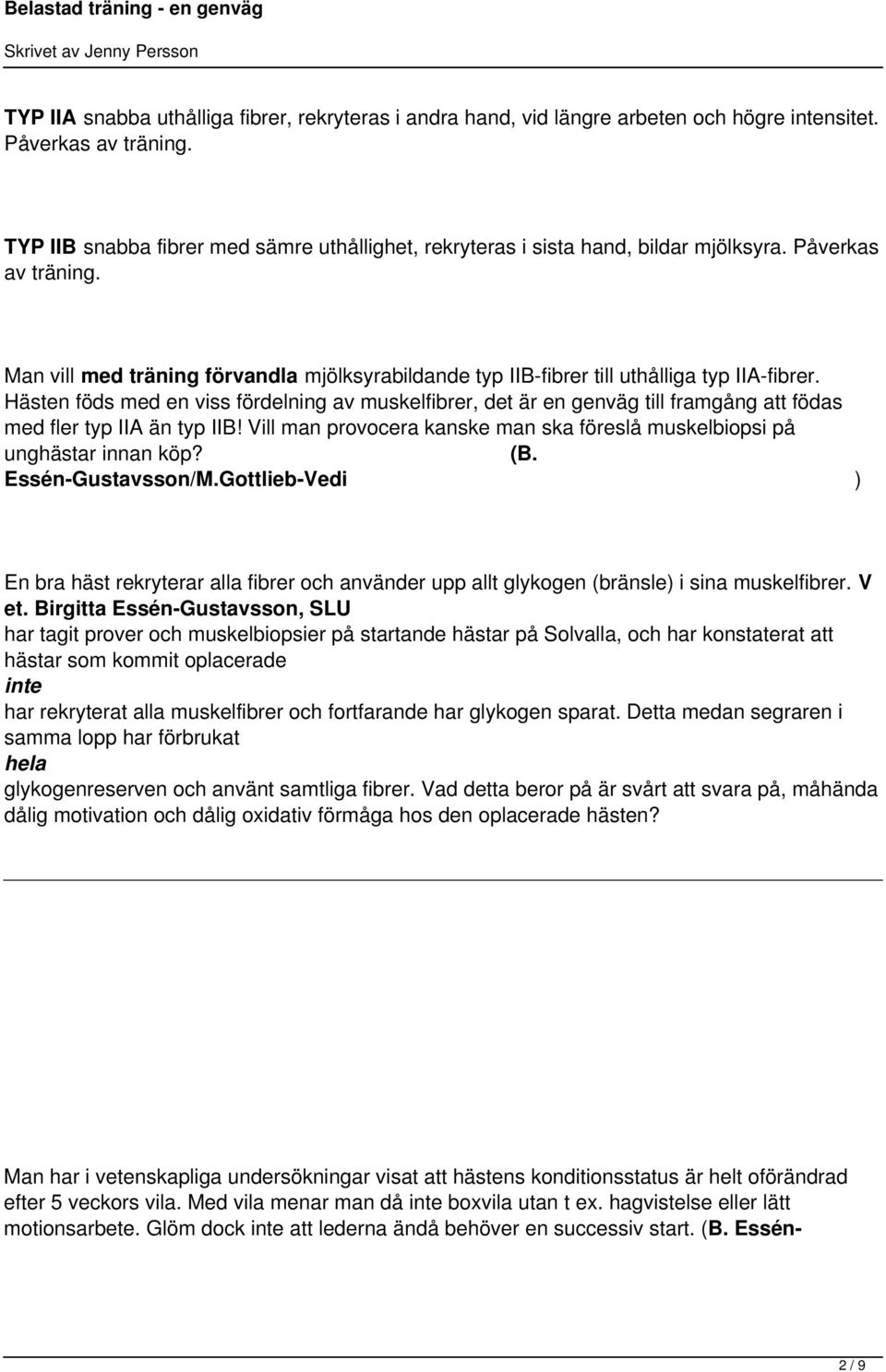 Belastad träning - en genväg

Skrivet av Jenny Persson

TYP IIA snabba uthålliga fibrer, rekryteras i andra hand, vid längre arbeten och högre intensitet. Påverkas av träning.

TYP IIB snabba fibrer med sämre uthållighet, rekryteras i sista hand, bildar mjölksyra. Påverkas av träning.

Man vill med träning förvandla mjölksyrabildande typ IIB-fibrer till uthålliga typ IIA-fibrer. Hästen föds med en viss fördelning av muskelfibrer, det är en genväg till framgång att födas med fler typ IIA än typ IIB! Vill man provocera kanske man ska föreslå muskelbiopsi på unghästar innan köp? (B. Essén-Gustavsson/M.Gottlieb-Vedi )

En bra häst rekryterar alla fibrer och använder upp allt glykogen (bränsle) i sina muskelfibrer. V et. Birgitta Essén-Gustavsson, SLU har tagit prover och muskelbiopsier på startande hästar på Solvalla, och har konstaterat att hästar som kommit oplacerade inte har rekryterat alla muskelfibrer och fortfarande har glykogen sparat. Detta medan segraren i samma lopp har förbrukat hela glykogenreserven och använt samtliga fibrer. Vad detta beror på är svårt att svara på, måhända dålig motivation och dålig oxidativ förmåga hos den oplacerade hästen?

Man har i vetenskapliga undersökningar visat att hästens konditionsstatus är helt oförändrad efter 5 veckors vila. Med vila menar man då inte boxvila utan t ex. hagvistelse eller lätt motionsarbete. Glöm dock inte att lederna ändå behöver en successiv start. (B. Essén-

2 / 9